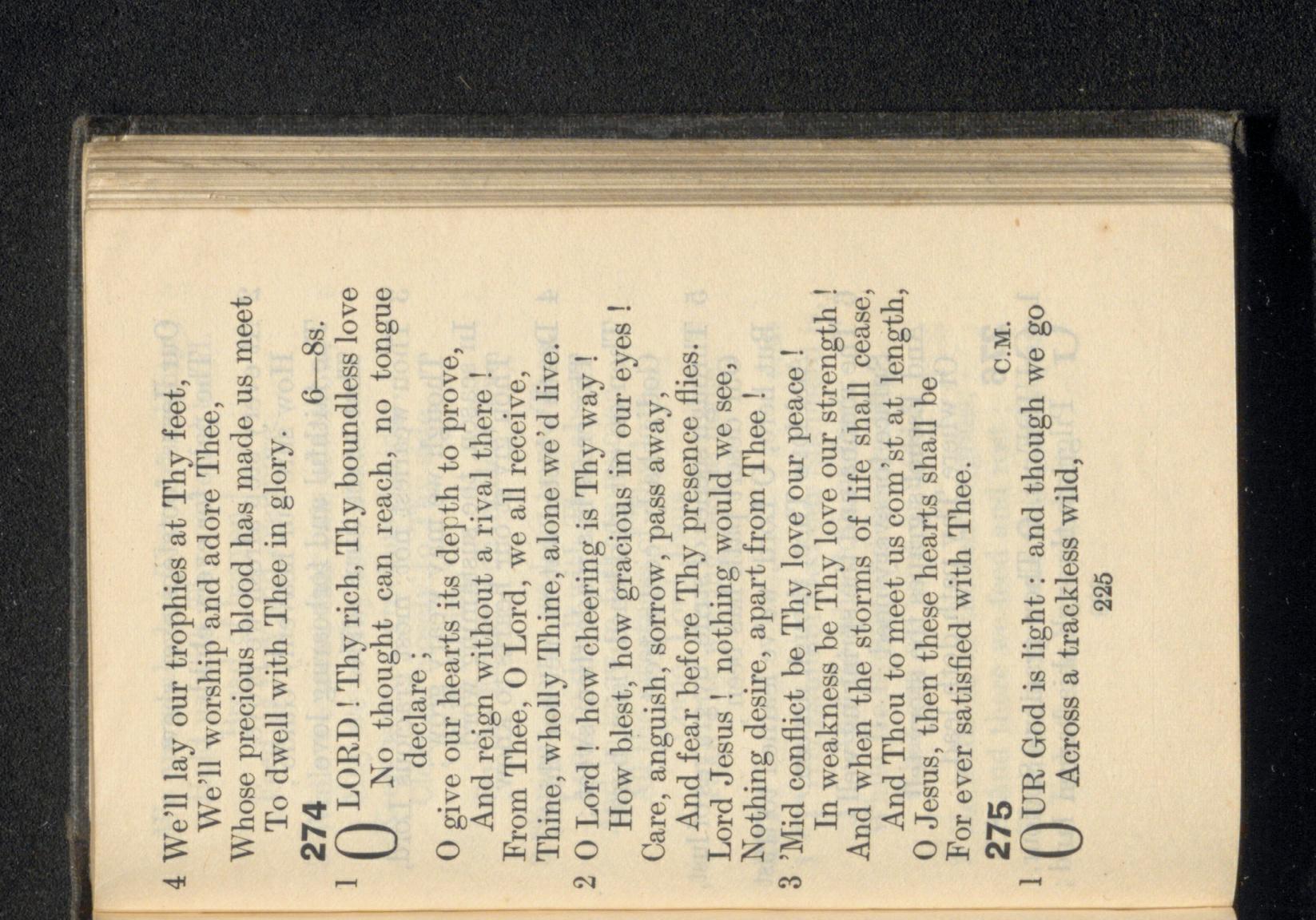 4 We'll lay our trophies at Thy feet,
We'll worship and adore Thee,
Whose precious blood has made us meet
To dwell with Thee in glory.

274 6—8s.

1 O LORD! Thy rich, Thy boundless love
No thought can reach, no tongue declare;
O give our hearts its depth to prove,
And reign without a rival there!
From Thee, O Lord, we all receive,
Thine, wholly Thine, alone we'd live.

2 O Lord! how cheering is Thy way!
How blest, how gracious in our eyes!
Care, anguish, sorrow, pass away,
And fear before Thy presence flies.
Lord Jesus! nothing would we see,
Nothing desire, apart from Thee!

3 'Mid conflict be Thy love our peace!
In weakness be Thy love our strength!
And when the storms of life shall cease,
And Thou to meet us com'st at length,
O Jesus, then these hearts shall be
For ever satisfied with Thee.

275 C.M.

1 OUR God is light: and though we go
Across a trackless wild,

225